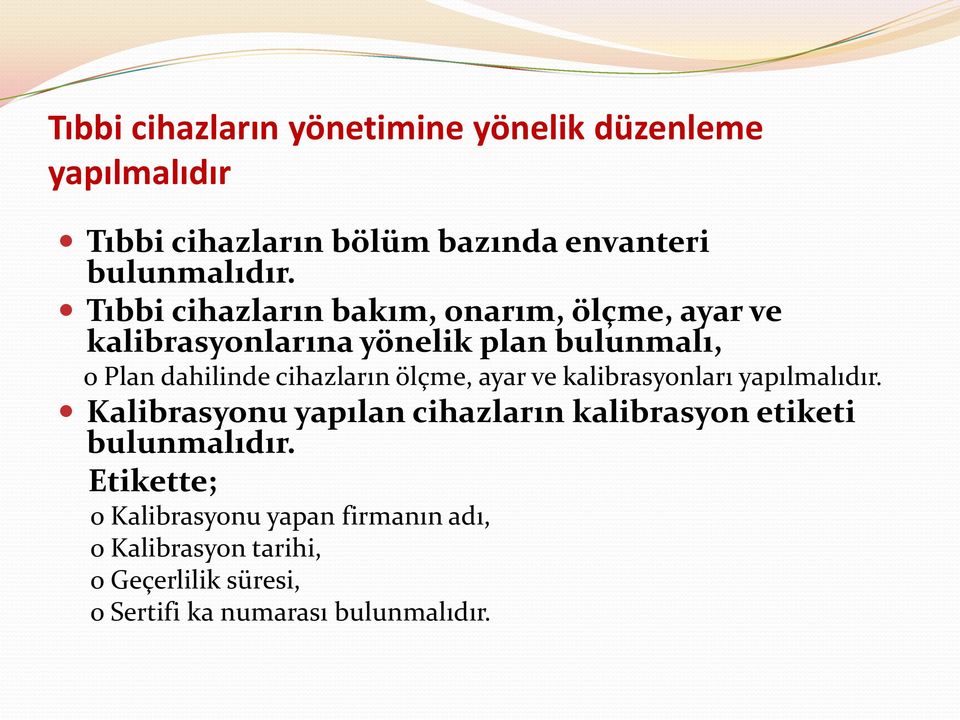 Tıbbi cihazların yönetimine yönelik düzenleme yapılmalıdır

Tıbbi cihazların bölüm bazında envanteri bulunmalıdır.

Tıbbi cihazların bakım, onarım, ölçme, ayar ve kalibrasyonlarına yönelik plan bulunmalı,

o Plan dahilinde cihazların ölçme, ayar ve kalibrasyonları yapılmalıdır.

Kalibrasyonu yapılan cihazların kalibrasyon etiketi bulunmalıdır.

Etikette;

o Kalibrasyonu yapan firmanın adı,

o Kalibrasyon tarihi,

o Geçerlilik süresi,

o Sertifi ka numarası bulunmalıdır.